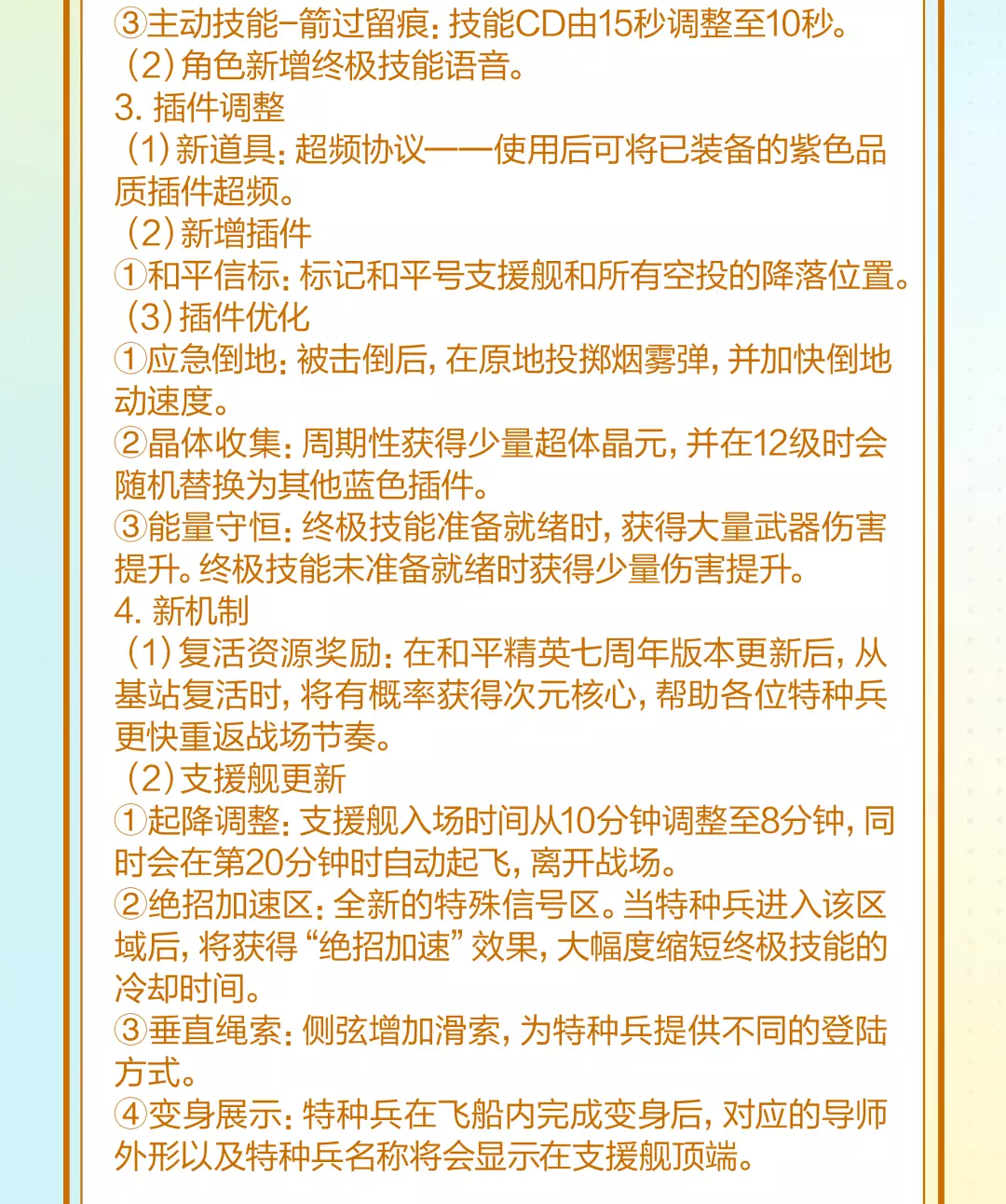 ③主动技能-箭过留痕：技能CD由15秒调整至10秒。
（2）角色新增终极技能语音。
3. 插件调整
（1）新道具：超频协议——使用后可将已装备的紫色品质插件超频。
（2）新增插件
①和平信标：标记和平号支援舰和所有空投的降落位置。
（3）插件优化
①应急倒地：被击倒后，在原地投掷烟雾弹，并加快倒地动速度。
②晶体收集：周期性获得少量超体晶元，并在12级时会随机替换为其他蓝色插件。
③能量守恒：终极技能准备就绪时，获得大量武器伤害提升。终极技能未准备就绪时获得少量伤害提升。
4. 新机制
（1）复活资源奖励：在和平精英七周年版本更新后，从基站复活时，将有概率获得次元核心，帮助各位特种兵更快重返战场节奏。
（2）支援舰更新
①起降调整：支援舰入场时间从10分钟调整至8分钟，同时会在第20分钟时自动起飞，离开战场。
②绝招加速区：全新的特殊信号区。当特种兵进入该区域后，将获得“绝招加速”效果，大幅度缩短终极技能的冷却时间。
③垂直绳索：侧弦增加滑索，为特种兵提供不同的登陆方式。
④变身展示：特种兵在飞船内完成变身后，对应的导师外形以及特种兵名称将会显示在支援舰顶端。